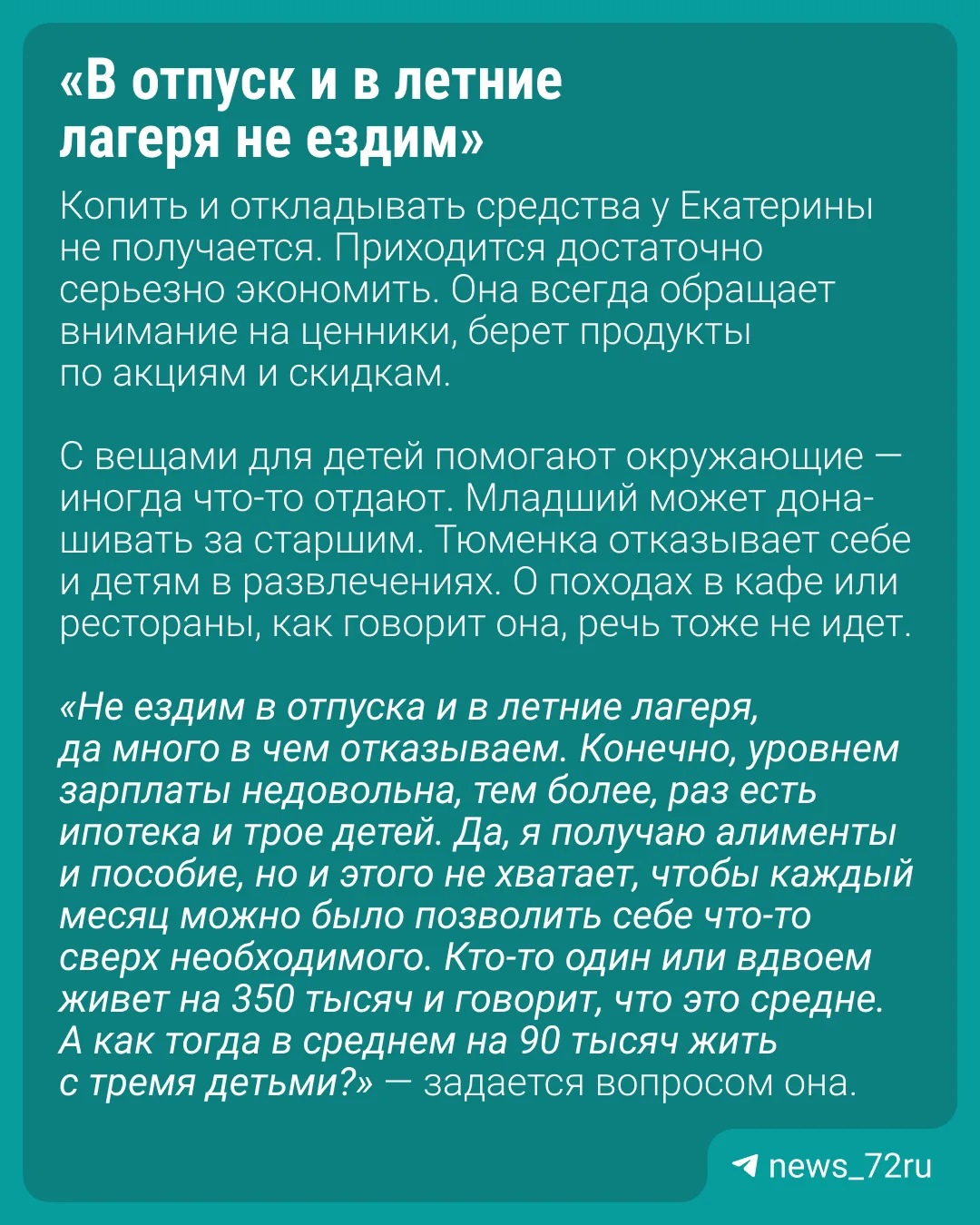 «В отпуск и в летние лагеря не ездим»

Копить и откладывать средства у Екатерины не получается. Приходится достаточно серьезно экономить. Она всегда обращает внимание на ценники, берет продукты по акциям и скидкам.

С вещами для детей помогают окружающие — иногда что-то отдают. Младший может донашивать за старшим. Тюменка отказывает себе и детям в развлечениях. О походах в кафе или рестораны, как говорит она, речь тоже не идет.

«Не ездим в отпуска и в летние лагеря, да много в чем отказываем. Конечно, уровнем зарплаты недовольна, тем более, раз есть ипотека и трое детей. Да, я получаю алименты и пособие, но и этого не хватает, чтобы каждый месяц можно было позволить себе что-то сверх необходимого. Кто-то один или вдвоем живет на 350 тысяч и говорит, что это средне. А как тогда в среднем на 90 тысяч жить с тремя детьми?» — задается вопросом она.

news_72ru